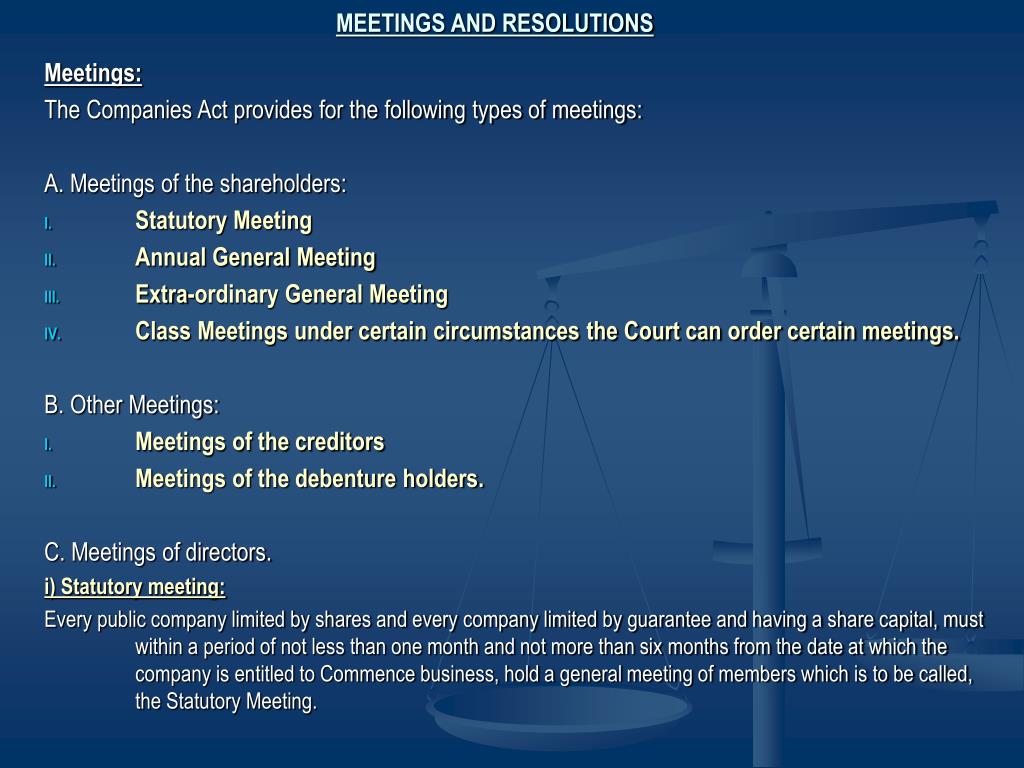 MEETINGS AND RESOLUTIONS

Meetings:

The Companies Act provides for the following types of meetings:

A. Meetings of the shareholders:

I. Statutory Meeting
II. Annual General Meeting
III. Extra-ordinary General Meeting
IV. Class Meetings under certain circumstances the Court can order certain meetings.

B. Other Meetings:

I. Meetings of the creditors
II. Meetings of the debenture holders.

C. Meetings of directors.

i) Statutory meeting:

Every public company limited by shares and every company limited by guarantee and having a share capital, must within a period of not less than one month and not more than six months from the date at which the company is entitled to Commence business, hold a general meeting of members which is to be called, the Statutory Meeting.